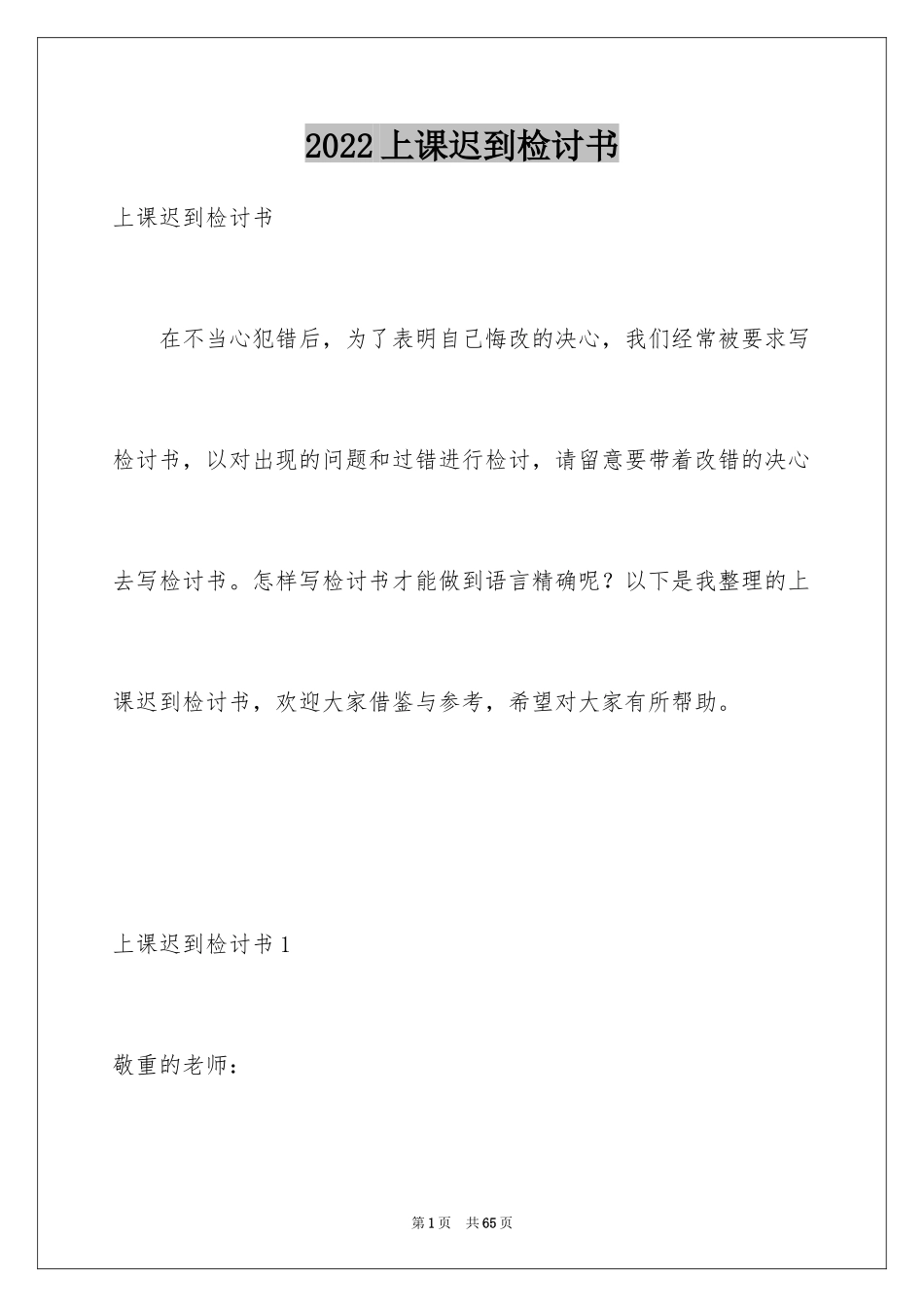 2022上课迟到检讨书

上课迟到检讨书

在不当心犯错后，为了表明自己悔改的决心，我们经常被要求写检讨书，以对出现的问题和过错进行检讨，请留意要带着改错的决心去写检讨书。怎样写检讨书才能做到语言精确呢？以下是我整理的上课迟到检讨书，欢迎大家借鉴与参考，希望对大家有所帮助。

上课迟到检讨书1

敬重的老师：

第1页　共65页